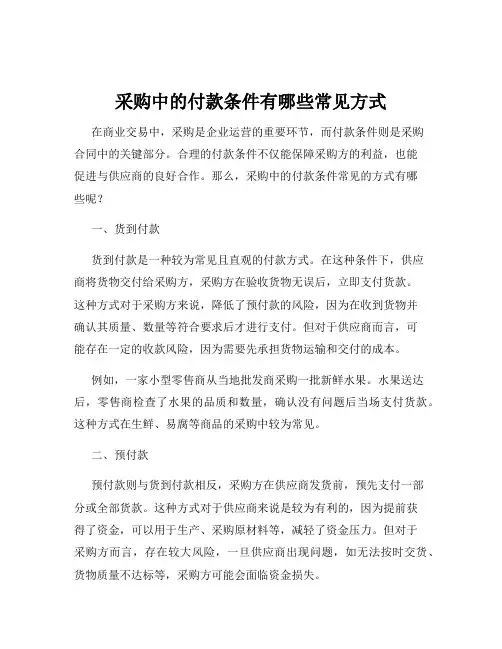 采购中的付款条件有哪些常见方式

在商业交易中，采购是企业运营的重要环节，而付款条件则是采购合同中的关键部分。合理的付款条件不仅能保障采购方的利益，也能促进与供应商的良好合作。那么，采购中的付款条件常见的方式有哪些呢？

一、货到付款

货到付款是一种较为常见且直观的付款方式。在这种条件下，供应商将货物交付给采购方，采购方在验收货物无误后，立即支付货款。这种方式对于采购方来说，降低了预付款的风险，因为在收到货物并确认其质量、数量等符合要求后才进行支付。但对于供应商而言，可能存在一定的收款风险，因为需要先承担货物运输和交付的成本。

例如，一家小型零售商从当地批发商采购一批新鲜水果。水果送达后，零售商检查了水果的品质和数量，确认没有问题后当场支付货款。这种方式在生鲜、易腐等商品的采购中较为常见。

二、预付款

预付款则与货到付款相反，采购方在供应商发货前，预先支付一部分或全部货款。这种方式对于供应商来说是较为有利的，因为提前获得了资金，可以用于生产、采购原材料等，减轻了资金压力。但对于采购方而言，存在较大风险，一旦供应商出现问题，如无法按时交货、货物质量不达标等，采购方可能会面临资金损失。